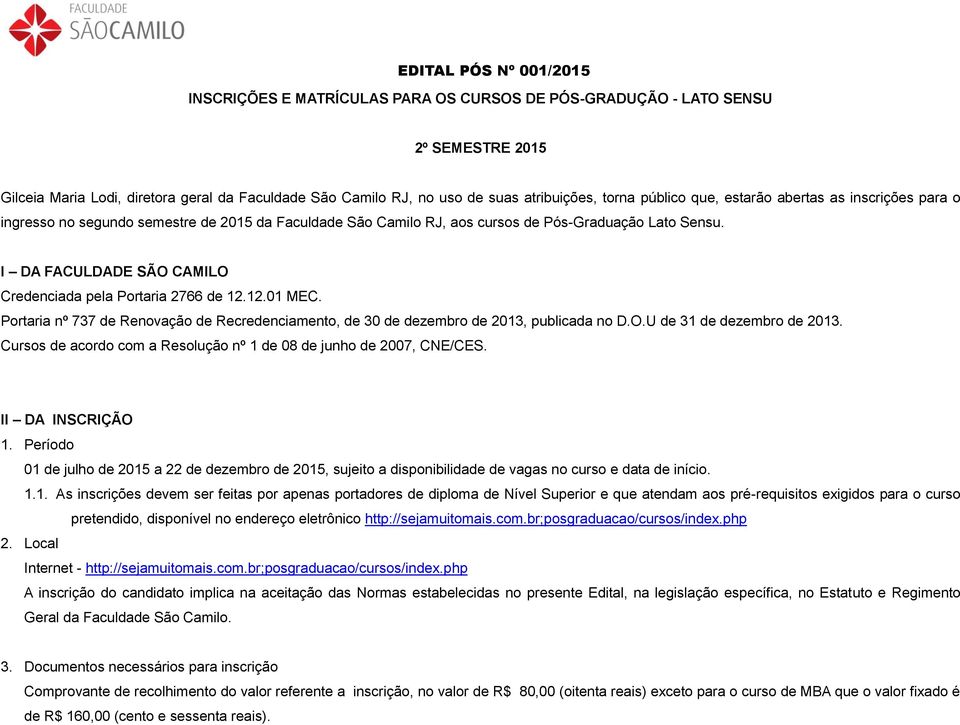 FACULDADE
SÃOCAMILO

EDITAL PÓS Nº 001/2015

INSCRIÇÕES E MATRÍCULAS PARA OS CURSOS DE PÓS-GRADUÇÃO - LATO SENSU

2º SEMESTRE 2015

Gilceia Maria Lodi, diretora geral da Faculdade São Camilo RJ, no uso de suas atribuições, torna público que, estarão abertas as inscrições para o ingresso no segundo semestre de 2015 da Faculdade São Camilo RJ, aos cursos de Pós-Graduação Lato Sensu.

I – DA FACULDADE SÃO CAMILO
Credenciada pela Portaria 2766 de 12.12.01 MEC.
Portaria nº 737 de Renovação de Recredenciamento, de 30 de dezembro de 2013, publicada no D.O.U de 31 de dezembro de 2013.
Cursos de acordo com a Resolução nº 1 de 08 de junho de 2007, CNE/CES.

II – DA INSCRIÇÃO
1. Período
01 de julho de 2015 a 22 de dezembro de 2015, sujeito a disponibilidade de vagas no curso e data de início.
1.1. As inscrições devem ser feitas por apenas portadores de diploma de Nível Superior e que atendam aos pré-requisitos exigidos para o curso pretendido, disponível no endereço eletrônico http://sejamuitomais.com.br;posgraduacao/cursos/index.php
2. Local
Internet - http://sejamuitomais.com.br;posgraduacao/cursos/index.php
A inscrição do candidato implica na aceitação das Normas estabelecidas no presente Edital, na legislação específica, no Estatuto e Regimento Geral da Faculdade São Camilo.

3. Documentos necessários para inscrição
Comprovante de recolhimento do valor referente a inscrição, no valor de R$ 80,00 (oitenta reais) exceto para o curso de MBA que o valor fixado é de R$ 160,00 (cento e sessenta reais).